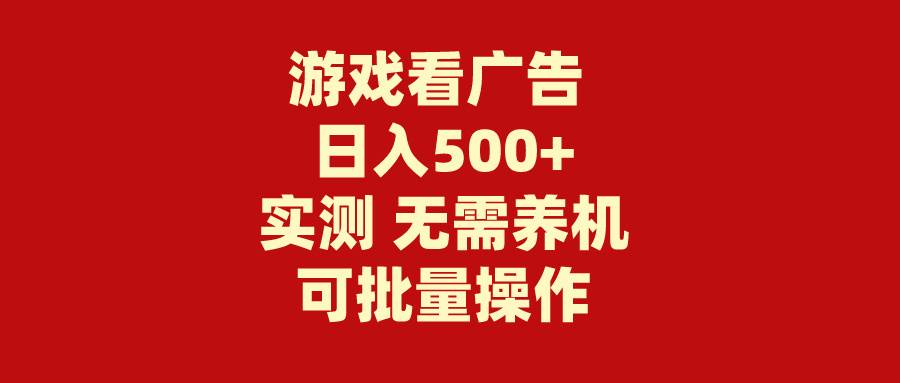 游戏看广告
日入500+
实测 无需养机
可批量操作